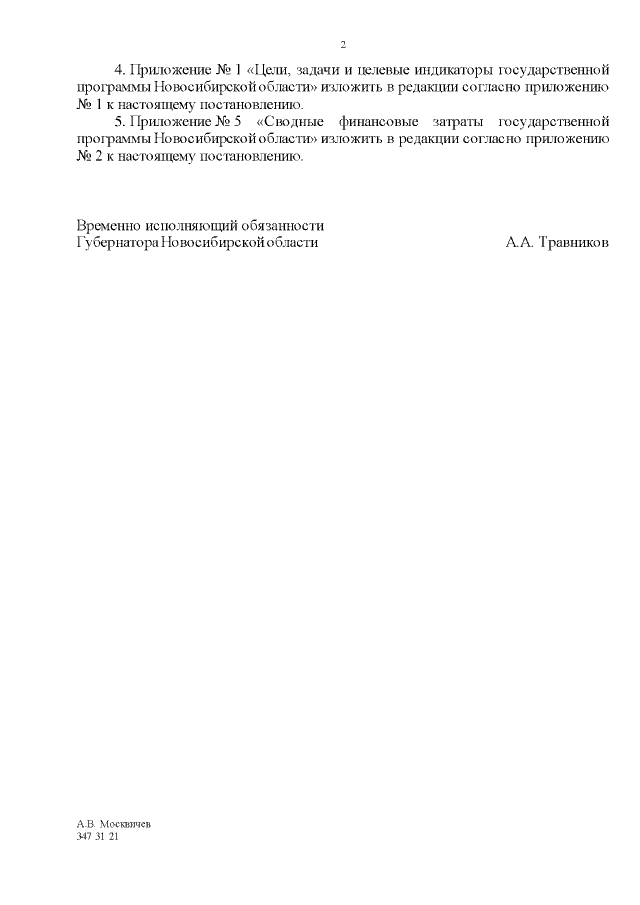 2

4. Приложение № 1 «Цели, задачи и целевые индикаторы государственной программы Новосибирской области» изложить в редакции согласно приложению № 1 к настоящему постановлению.

5. Приложение № 5 «Сводные финансовые затраты государственной программы Новосибирской области» изложить в редакции согласно приложению № 2 к настоящему постановлению.

Временно исполняющий обязанности
Губернатора Новосибирской области А.А. Травников

А.В. Москвичев
347 31 21